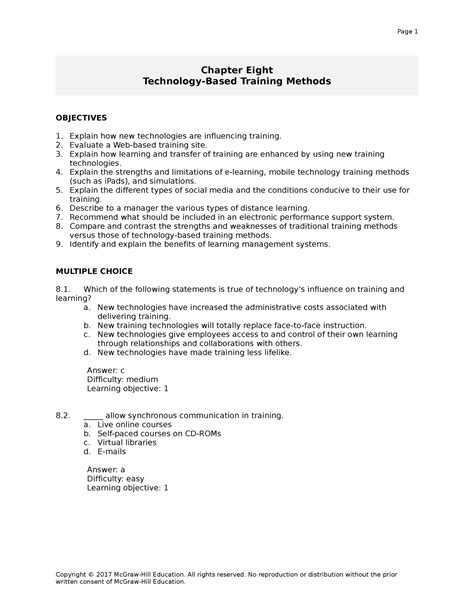 Page 1

Chapter Eight
Technology-Based Training Methods

OBJECTIVES

1. Explain how new technologies are influencing training.
2. Evaluate a Web-based training site.
3. Explain how learning and transfer of training are enhanced by using new training technologies.
4. Explain the strengths and limitations of e-learning, mobile technology training methods (such as iPads), and simulations.
5. Explain the different types of social media and the conditions conducive to their use for training.
6. Describe to a manager the various types of distance learning.
7. Recommend what should be included in an electronic performance support system.
8. Compare and contrast the strengths and weaknesses of traditional training methods versus those of technology-based training methods.
9. Identify and explain the benefits of learning management systems.

MULTIPLE CHOICE

8.1. Which of the following statements is true of technology's influence on training and learning?
a. New technologies have increased the administrative costs associated with delivering training.
b. New training technologies will totally replace face-to-face instruction.
c. New technologies give employees access to and control of their own learning through relationships and collaborations with others.
d. New technologies have made training less lifelike.

Answer: c
Difficulty: medium
Learning objective: 1

8.2. _____ allow synchronous communication in training.
a. Live online courses
b. Self-paced courses on CD-ROMs
c. Virtual libraries
d. E-mails

Answer: a
Difficulty: easy
Learning objective: 1

Copyright © 2017 McGraw-Hill Education. All rights reserved. No reproduction or distribution without the prior written consent of McGraw-Hill Education.